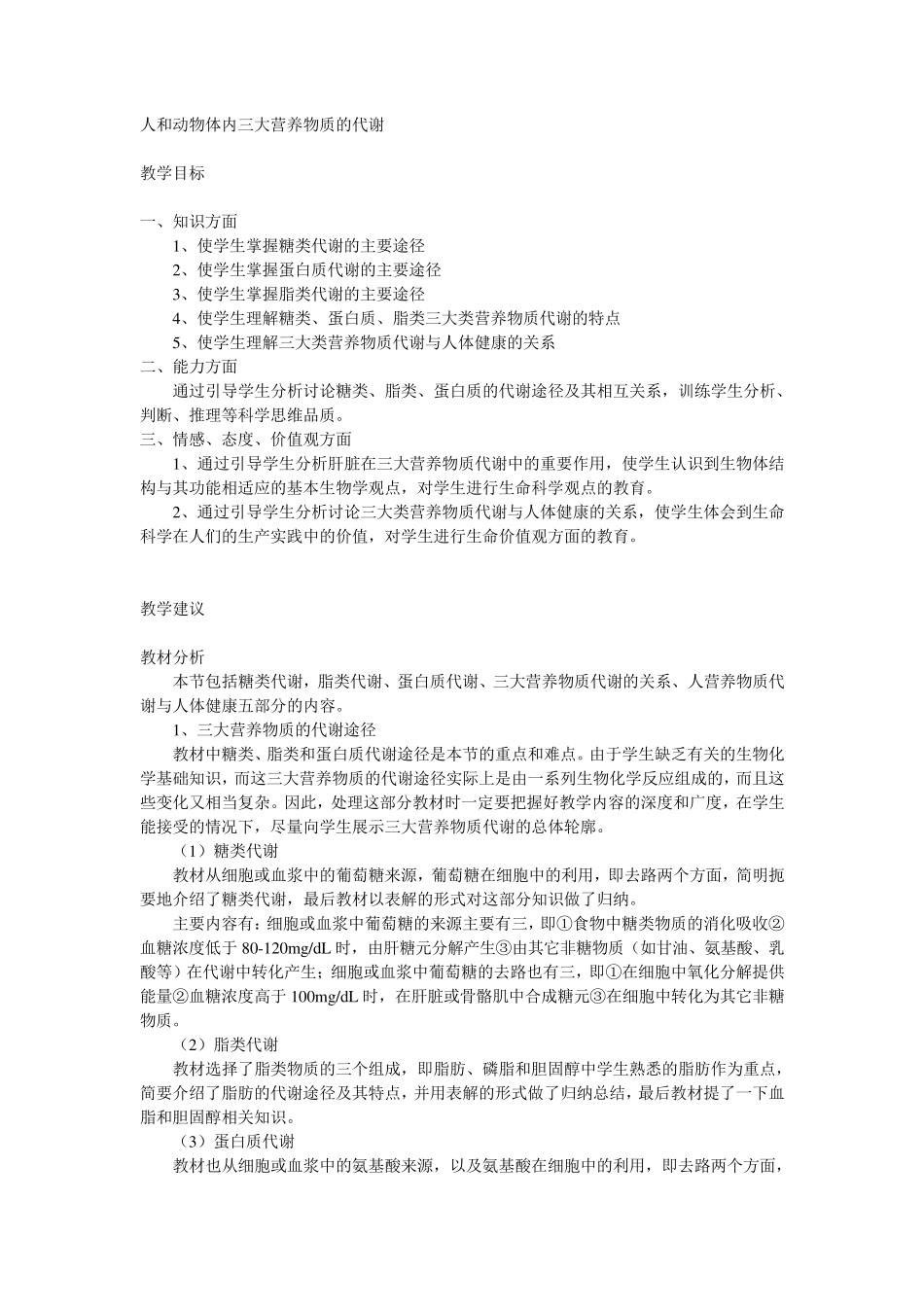 人和动物体内三大营养物质的代谢

教学目标

一、知识方面
1、使学生掌握糖类代谢的主要途径
2、使学生掌握蛋白质代谢的主要途径
3、使学生掌握脂类代谢的主要途径
4、使学生理解糖类、蛋白质、脂类三大类营养物质代谢的特点
5、使学生理解三大类营养物质代谢与人体健康的关系
二、能力方面
通过引导学生分析讨论糖类、脂类、蛋白质的代谢途径及其相互关系，训练学生分析、判断、推理等科学思维品质。
三、情感、态度、价值观方面
1、通过引导学生分析肝脏在三大营养物质代谢中的重要作用，使学生认识到生物体结构与其功能相适应的基本生物学观点，对学生进行生命科学观点的教育。
2、通过引导学生分析讨论三大类营养物质代谢与人体健康的关系，使学生体会到生命科学在人们的生产实践中的价值，对学生进行生命价值观方面的教育。

教学建议

教材分析
本节包括糖类代谢，脂类代谢、蛋白质代谢、三大营养物质代谢的关系、人营养物质代谢与人体健康五部分的内容。
1、三大营养物质的代谢途径
教材中糖类、脂类和蛋白质代谢途径是本节的重点和难点。由于学生缺乏有关的生物化学基础知识，而这三大营养物质的代谢途径实际上是由一系列生物化学反应组成的，而且这些变化又相当复杂。因此，处理这部分教材时一定要把握好教学内容的深度和广度，在学生能接受的情况下，尽量向学生展示三大营养物质代谢的总体轮廓。
（1）糖类代谢
教材从细胞或血浆中的葡萄糖来源，葡萄糖在细胞中的利用，即去路两个方面，简明扼要地介绍了糖类代谢，最后教材以表解的形式对这部分知识做了归纳。
主要内容有：细胞或血浆中葡萄糖的来源主要有三，即①食物中糖类物质的消化吸收②血糖浓度低于 80-120mg/dL 时，由肝糖元分解产生③由其它非糖物质（如甘油、氨基酸、乳酸等）在代谢中转化产生；细胞或血浆中葡萄糖的去路也有三，即①在细胞中氧化分解提供能量②血糖浓度高于 100mg/dL 时，在肝脏或骨骼肌中合成糖元③在细胞中转化为其它非糖物质。
（2）脂类代谢
教材选择了脂类物质的三个组成，即脂肪、磷脂和胆固醇中学生熟悉的脂肪作为重点，简要介绍了脂肪的代谢途径及其特点，并用表解的形式做了归纳总结，最后教材提了一下血脂和胆固醇相关知识。
（3）蛋白质代谢
教材也从细胞或血浆中的氨基酸来源，以及氨基酸在细胞中的利用，即去路两个方面，